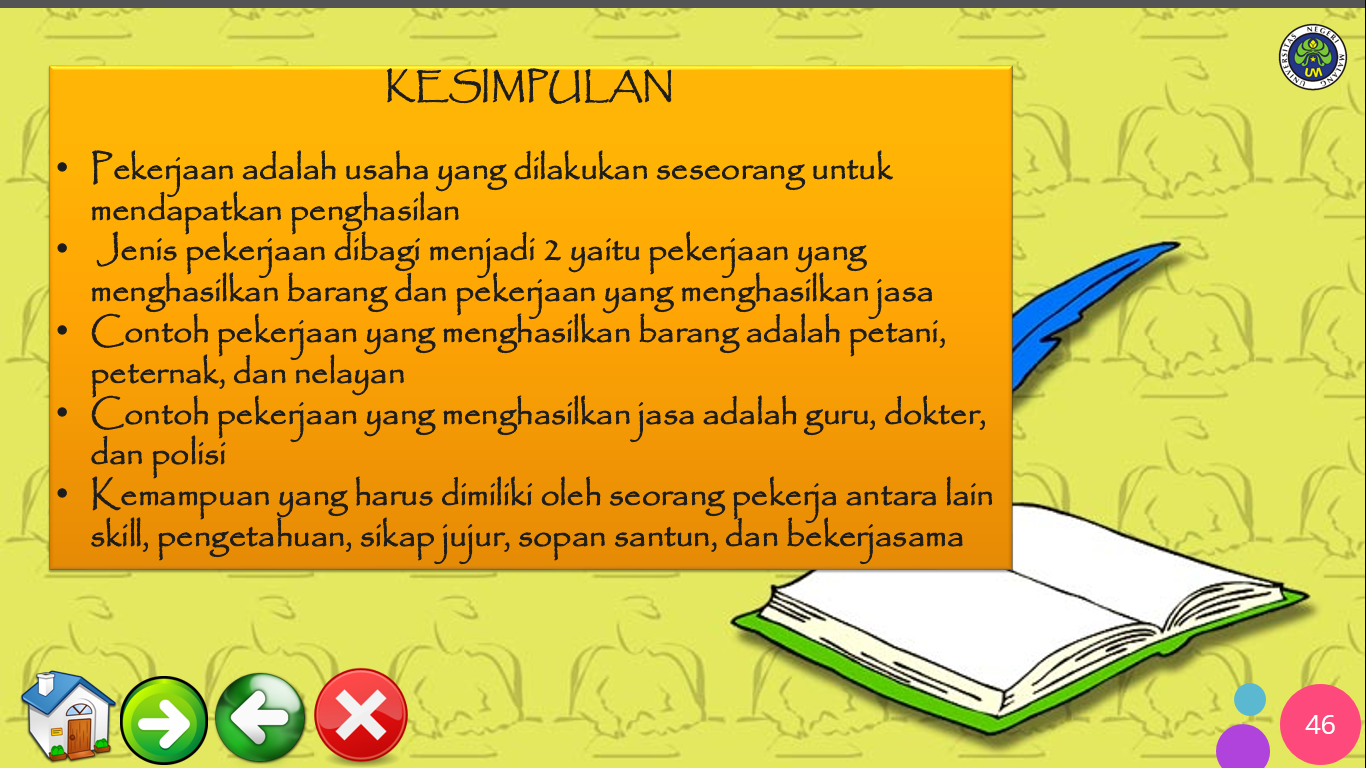 KESIMPULAN

• Pekerjaan adalah usaha yang dilakukan seseorang untuk mendapatkan penghasilan
• Jenis pekerjaan dibagi menjadi 2 yaitu pekerjaan yang menghasilkan barang dan pekerjaan yang menghasilkan jasa
• Contoh pekerjaan yang menghasilkan barang adalah petani, peternak, dan nelayan
• Contoh pekerjaan yang menghasilkan jasa adalah guru, dokter, dan polisi
• Kemampuan yang harus dimiliki oleh seorang pekerja antara lain skill, pengetahuan, sikap jujur, sopan santun, dan bekerjasama

46